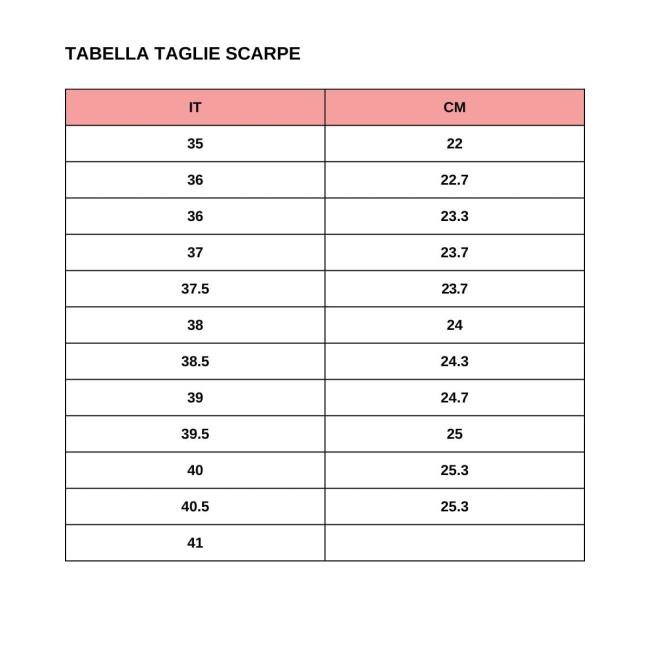 TABELLA TAGLIE SCARPE

| IT | CM |
|---|---|
| 35 | 22 |
| 36 | 22.7 |
| 36 | 23.3 |
| 37 | 23.7 |
| 37.5 | 23.7 |
| 38 | 24 |
| 38.5 | 24.3 |
| 39 | 24.7 |
| 39.5 | 25 |
| 40 | 25.3 |
| 40.5 | 25.3 |
| 41 | |